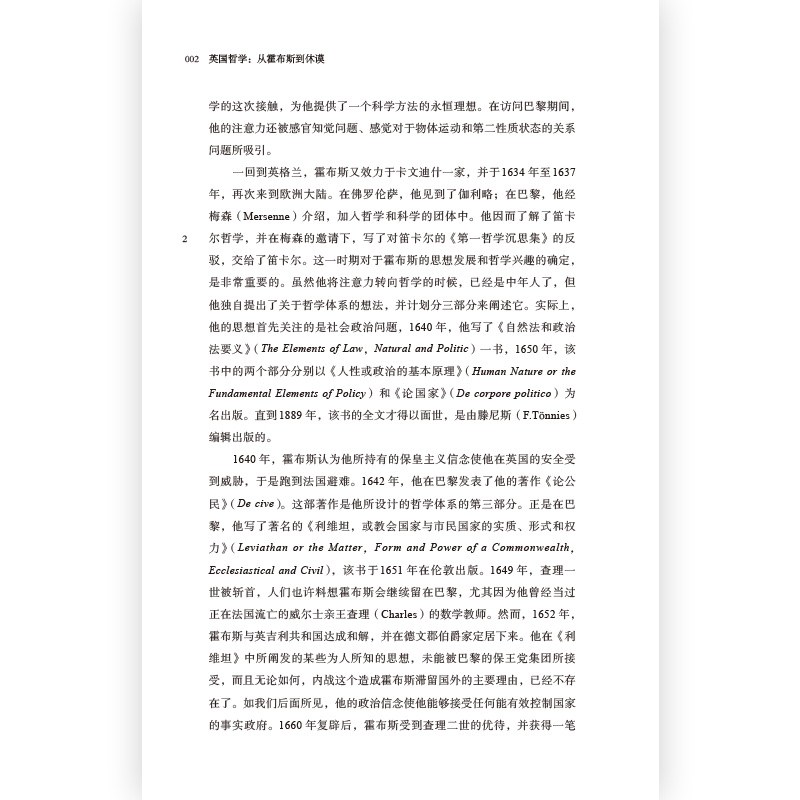 002　英国哲学：从霍布斯到休谟

学的这次接触，为他提供了一个科学方法的永恒理想。在访问巴黎期间，他的注意力还被感官知觉问题、感觉对于物体运动和第二性质状态的关系问题所吸引。

一回到英格兰，霍布斯又效力于卡文迪什一家，并于1634年至1637年，再次来到欧洲大陆。在佛罗伦萨，他见到了伽利略；在巴黎，他经梅森（Mersenne）介绍，加入哲学和科学的团体中。他因而了解了笛卡尔哲学，并在梅森的邀请下，写了对笛卡尔的《第一哲学沉思集》的反驳，交给了笛卡尔。这一时期对于霍布斯的思想发展和哲学兴趣的确定，是非常重要的。虽然他将注意力转向哲学的时候，已经是中年人了，但他独自提出了关于哲学体系的想法，并计划分三部分来阐述它。实际上，他的思想首先关注的是社会政治问题，1640年，他写了《自然法和政治法要义》（The Elements of Law, Natural and Politic）一书，1650年，该书中的两个部分分别以《人性或政治的基本原理》（Human Nature or the Fundamental Elements of Policy）和《论国家》（De corpore politico）为名出版。直到1889年，该书的全文才得以面世，是由滕尼斯（F.Tönnies）编辑出版的。

2

1640年，霍布斯认为他所持有的保皇主义信念使他在英国的安全受到威胁，于是跑到法国避难。1642年，他在巴黎发表了他的著作《论公民》（De cive）。这部著作是他所设计的哲学体系的第三部分。正是在巴黎，他写了著名的《利维坦，或教会国家与市民国家的实质、形式和权力》（Leviathan or the Matter, Form and Power of a Commonwealth, Ecclesiastical and Civil），该书于1651年在伦敦出版。1649年，查理一世被斩首，人们也许料想霍布斯会继续留在巴黎，尤其因为他曾经当过正在法国流亡的威尔士亲王查理（Charles）的数学教师。然而，1652年，霍布斯与英吉利共和国达成和解，并在德文郡伯爵家定居下来。他在《利维坦》中所阐发的某些为人所知的思想，未能被巴黎的保王党集团所接受，而且无论如何，内战这个造成霍布斯滞留国外的主要理由，已经不存在了。如我们后面所见，他的政治信念使他能够接受任何能有效控制国家的事实政府。1660年复辟后，霍布斯受到查理二世的优待，并获得一笔